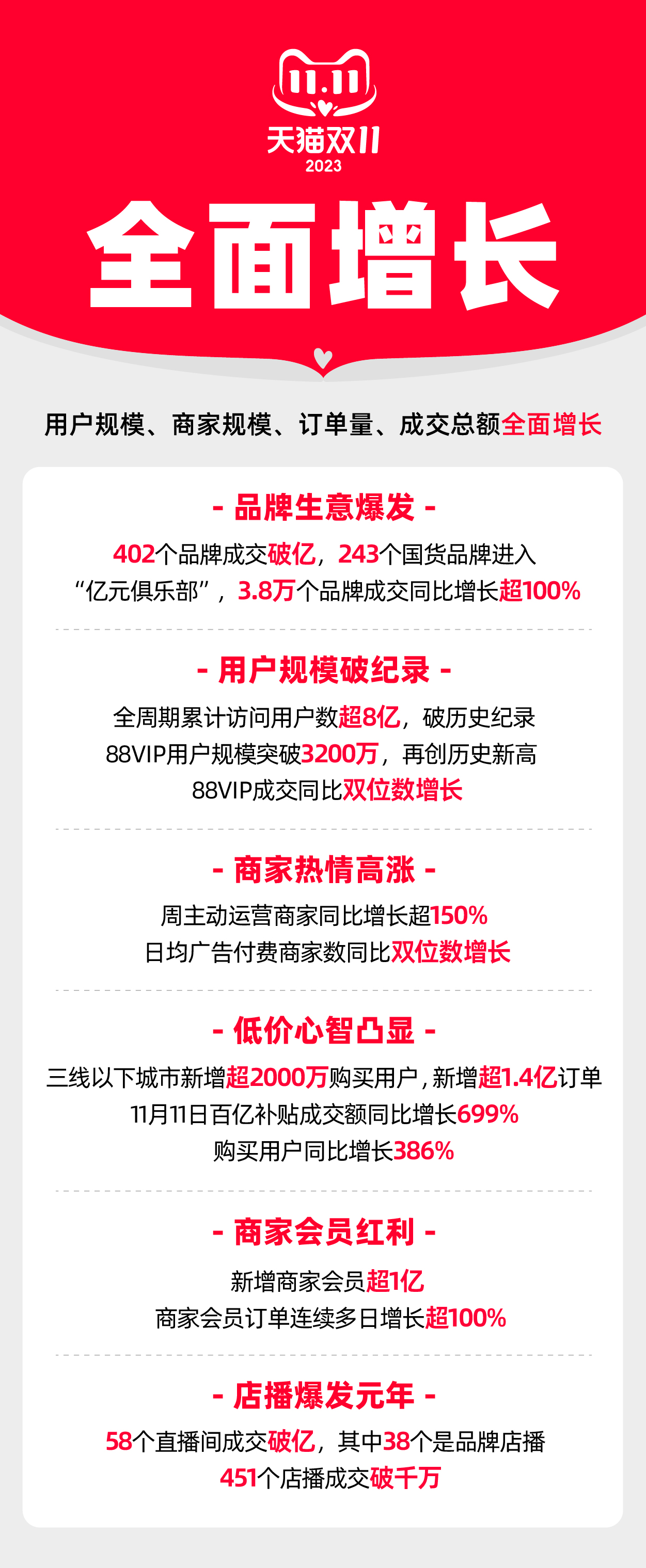 11.11
天猫双11
2023

全面增长

用户规模、商家规模、订单量、成交总额全面增长

- 品牌生意爆发 -

402个品牌成交破亿，243个国货品牌进入“亿元俱乐部”，3.8万个品牌成交同比增长超100%

- 用户规模破纪录 -

全周期累计访问用户数超8亿，破历史纪录
88VIP用户规模突破3200万，再创历史新高
88VIP成交同比双位数增长

- 商家热情高涨 -

周主动运营商家同比增长超150%
日均广告付费商家数同比双位数增长

- 低价心智凸显 -

三线以下城市新增超2000万购买用户，新增超1.4亿订单
11月11日百亿补贴成交额同比增长699%
购买用户同比增长386%

- 商家会员红利 -

新增商家会员超1亿
商家会员订单连续多日增长超100%

- 店播爆发元年 -

58个直播间成交破亿，其中38个是品牌店播
451个店播成交破千万